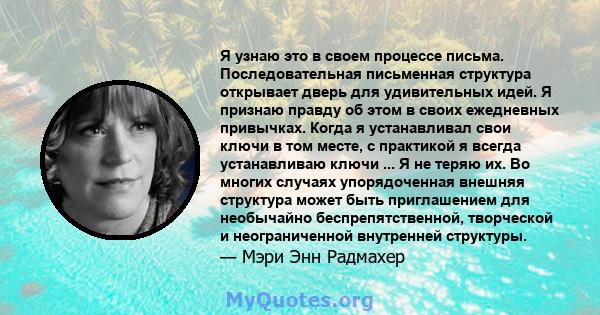 Я узнаю это в своем процессе письма. Последовательная письменная структура открывает дверь для удивительных идей. Я признаю правду об этом в своих ежедневных привычках. Когда я устанавливал свои ключи в том месте, с практикой я всегда устанавливаю ключи ... Я не теряю их. Во многих случаях упорядоченная внешняя структура может быть приглашением для необычайно беспрепятственной, творческой и неограниченной внутренней структуры.
— Мэри Энн Радмахер

MyQuotes.org